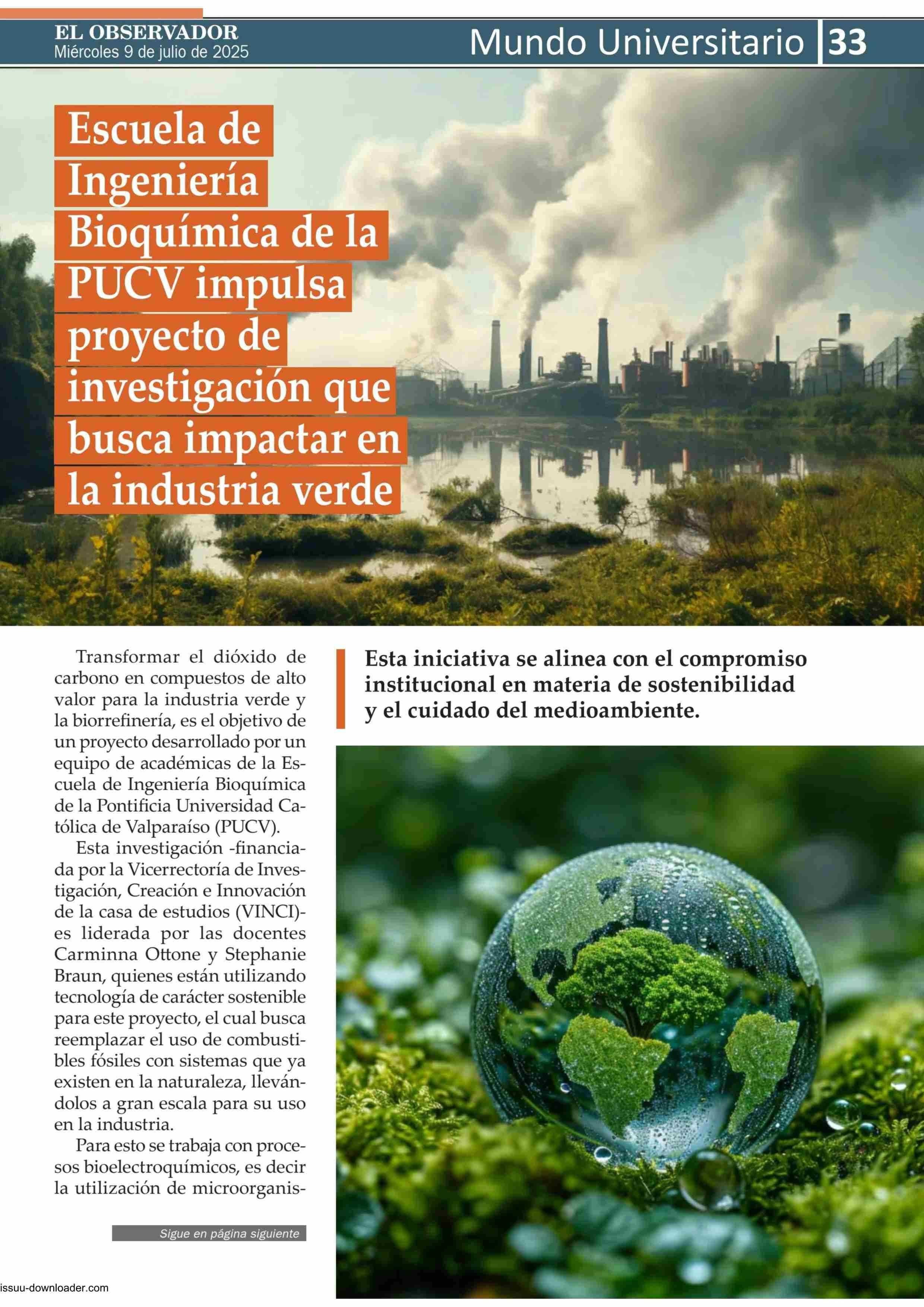 EL OBSERVADOR
Miércoles 9 de julio de 2025

Mundo Universitario 33

Escuela de Ingeniería Bioquímica de la PUCV impulsa proyecto de investigación que busca impactar en la industria verde

Transformar el dióxido de carbono en compuestos de alto valor para la industria verde y la biorrefinería, es el objetivo de un proyecto desarrollado por un equipo de académicas de la Escuela de Ingeniería Bioquímica de la Pontificia Universidad Católica de Valparaíso (PUCV).

Esta investigación -financiada por la Vicerrectoría de Investigación, Creación e Innovación de la casa de estudios (VINCI)- es liderada por las docentes Carminna Ottone y Stephanie Braun, quienes están utilizando tecnología de carácter sostenible para este proyecto, el cual busca reemplazar el uso de combustibles fósiles con sistemas que ya existen en la naturaleza, llevándolos a gran escala para su uso en la industria.

Para esto se trabaja con procesos bioelectroquímicos, es decir la utilización de microorganis-

Sigue en página siguiente

Esta iniciativa se alinea con el compromiso institucional en materia de sostenibilidad y el cuidado del medioambiente.

issuu-downloader.com